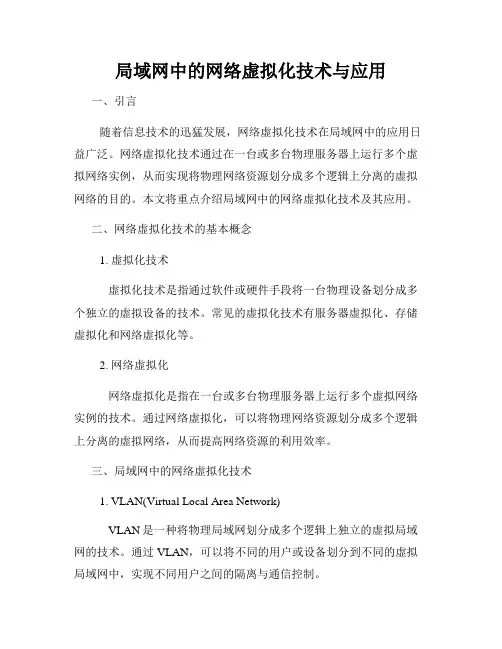 局域网中的网络虚拟化技术与应用

一、引言

随着信息技术的迅猛发展，网络虚拟化技术在局域网中的应用日益广泛。网络虚拟化技术通过在一台或多台物理服务器上运行多个虚拟网络实例，从而实现将物理网络资源划分成多个逻辑上分离的虚拟网络的目的。本文将重点介绍局域网中的网络虚拟化技术及其应用。

二、网络虚拟化技术的基本概念

1. 虚拟化技术

虚拟化技术是指通过软件或硬件手段将一台物理设备划分成多个独立的虚拟设备的技术。常见的虚拟化技术有服务器虚拟化、存储虚拟化和网络虚拟化等。

2. 网络虚拟化

网络虚拟化是指在一台或多台物理服务器上运行多个虚拟网络实例的技术。通过网络虚拟化，可以将物理网络资源划分成多个逻辑上分离的虚拟网络，从而提高网络资源的利用效率。

三、局域网中的网络虚拟化技术

1. VLAN(Virtual Local Area Network)

VLAN 是一种将物理局域网划分成多个逻辑上独立的虚拟局域网的技术。通过 VLAN，可以将不同的用户或设备划分到不同的虚拟局域网中，实现不同用户之间的隔离与通信控制。